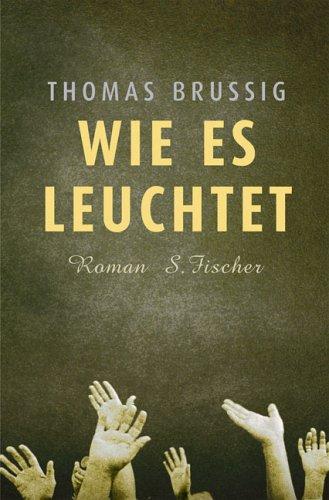 THOMAS BRUSSIG

WIE ES LEUCHTET

Roman S. Fischer